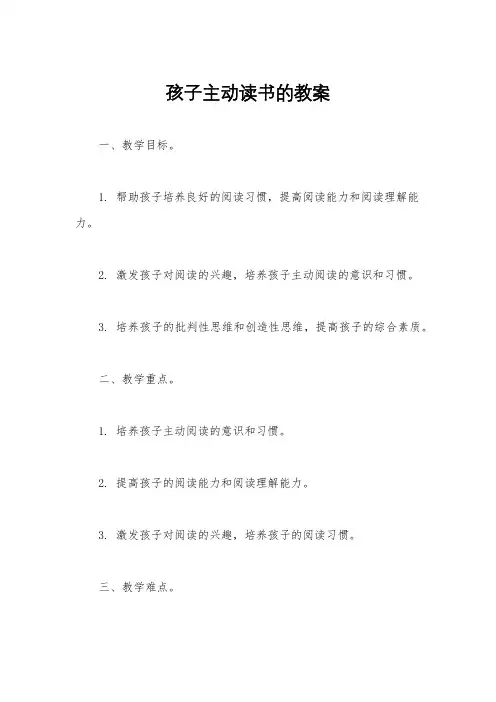 孩子主动读书的教案

一、教学目标。

1. 帮助孩子培养良好的阅读习惯，提高阅读能力和阅读理解能力。

2. 激发孩子对阅读的兴趣，培养孩子主动阅读的意识和习惯。

3. 培养孩子的批判性思维和创造性思维，提高孩子的综合素质。

二、教学重点。

1. 培养孩子主动阅读的意识和习惯。

2. 提高孩子的阅读能力和阅读理解能力。

3. 激发孩子对阅读的兴趣，培养孩子的阅读习惯。

三、教学难点。